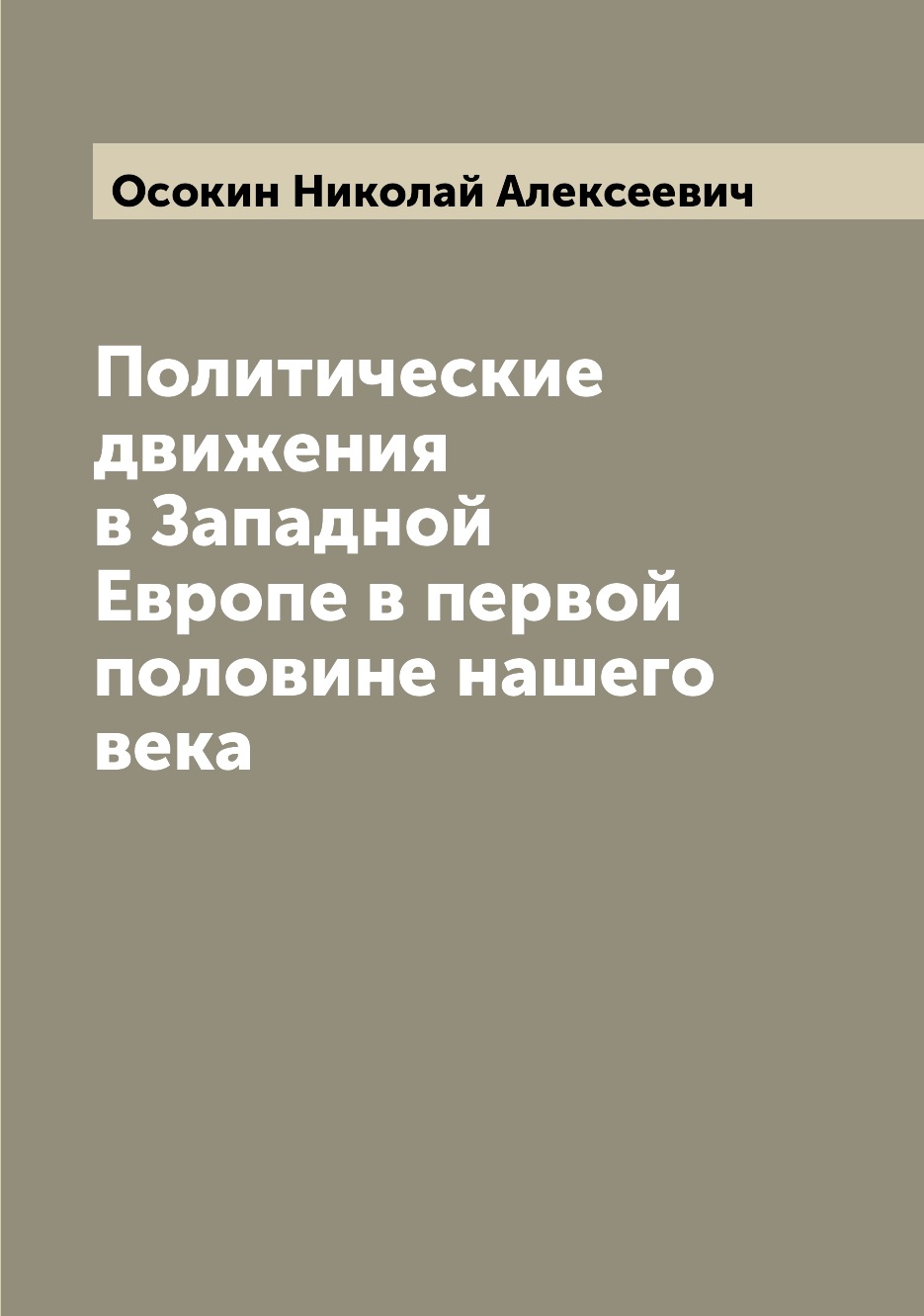 Осокин Николай Алексеевич

Политические движения в Западной Европе в первой половине нашего века